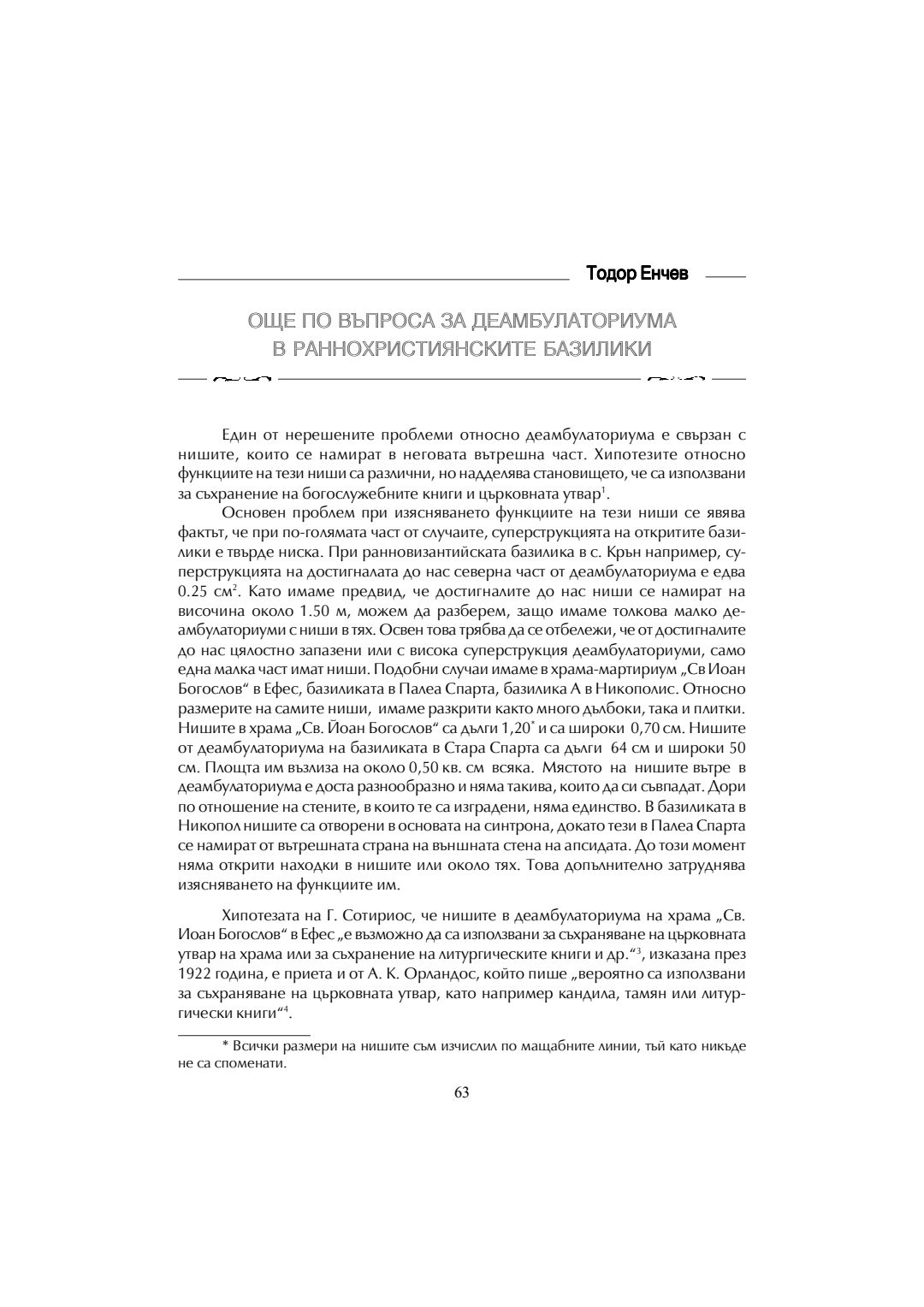 Тодор Енчев

ОЩЕ ПО ВЪПРОСА ЗА ДЕАМБУЛАТОРИУМА В РАННОХРИСТИЯНСКИТЕ БАЗИЛИКИ

Един от нерешените проблеми относно деамбулаториума е свързан с нишите, които се намират в неговата вътрешна част. Хипотезите относно функциите на тези ниши са различни, но надделява становището, че са използвани за съхранение на богослужебните книги и църковната утвар$^1$.

Основен проблем при изясняването функциите на тези ниши се явява фактът, че при по-голямата част от случаите, суперструкцията на откритите базилики е твърде ниска. При ранновизантийската базилика в с. Крън например, суперструкцията на достигналата до нас северна част от деамбулаториума е едва 0.25 см$^2$. Като имаме предвид, че достигналите до нас ниши се намират на височина около 1.50 м, можем да разберем, защо имаме толкова малко деамбулаториуми с ниши в тях. Освен това трябва да се отбележи, че от достигналите до нас цялостно запазени или с висока суперструкция деамбулаториуми, само една малка част имат ниши. Подобни случаи имаме в храма-мартириум „Св Иоан Богослов“ в Ефес, базиликата в Палеа Спарта, базилика А в Никополис. Относно размерите на самите ниши, имаме разкрити както много дълбоки, така и плитки. Нишите в храма „Св. Йоан Богослов“ са дълги 1,20$^*$ и са широки 0,70 см. Нишите от деамбулаториума на базиликата в Стара Спарта са дълги 64 см и широки 50 см. Площта им възлиза на около 0,50 кв. см всяка. Мястото на нишите вътре в деамбулаториума е доста разнообразно и няма такива, които да си съвпадат. Дори по отношение на стените, в които те са изградени, няма единство. В базиликата в Никопол нишите са отворени в основата на синтрона, докато тези в Палеа Спарта се намират от вътрешната страна на външната стена на апсидата. До този момент няма открити находки в нишите или около тях. Това допълнително затруднява изясняването на функциите им.

Хипотезата на Г. Сотириос, че нишите в деамбулаториума на храма „Св. Иоан Богослов“ в Ефес „е възможно да са използвани за съхраняване на църковната утвар на храма или за съхранение на литургическите книги и др.“$^3$, изказана през 1922 година, е приета и от А. К. Орландос, който пише „вероятно са използвани за съхраняване на църковната утвар, като например кандила, тамян или литургически книги“$^4$.

* Всички размери на нишите съм изчислил по мащабните линии, тъй като никъде не са споменати.

63